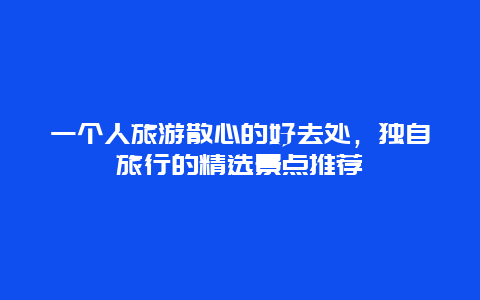 一个人旅游散心的好去处，独自旅行的精选景点推荐